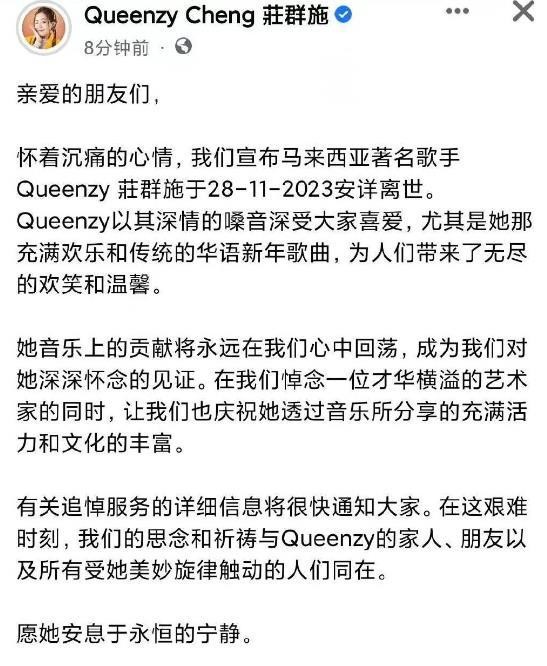 Queenzy Cheng 莊群施
8分钟前 ·

亲爱的朋友们,

怀着沉痛的心情，我们宣布马来西亚著名歌手 Queenzy 莊群施于28-11-2023安详离世。Queenzy以其深情的嗓音深受大家喜爱，尤其是她那充满欢乐和传统的华语新年歌曲，为人们带来了无尽的欢笑和温馨。

她音乐上的贡献将永远在我们心中回荡，成为我们对她深深怀念的见证。在我们悼念一位才华横溢的艺术家的同时，让我们也庆祝她透过音乐所分享的充满活力和文化的丰富。

有关追悼服务的详细信息将很快通知大家。在这艰难时刻，我们的思念和祈祷与Queenzy的家人、朋友以及所有受她美妙旋律触动的人们同在。

愿她安息于永恒的宁静。